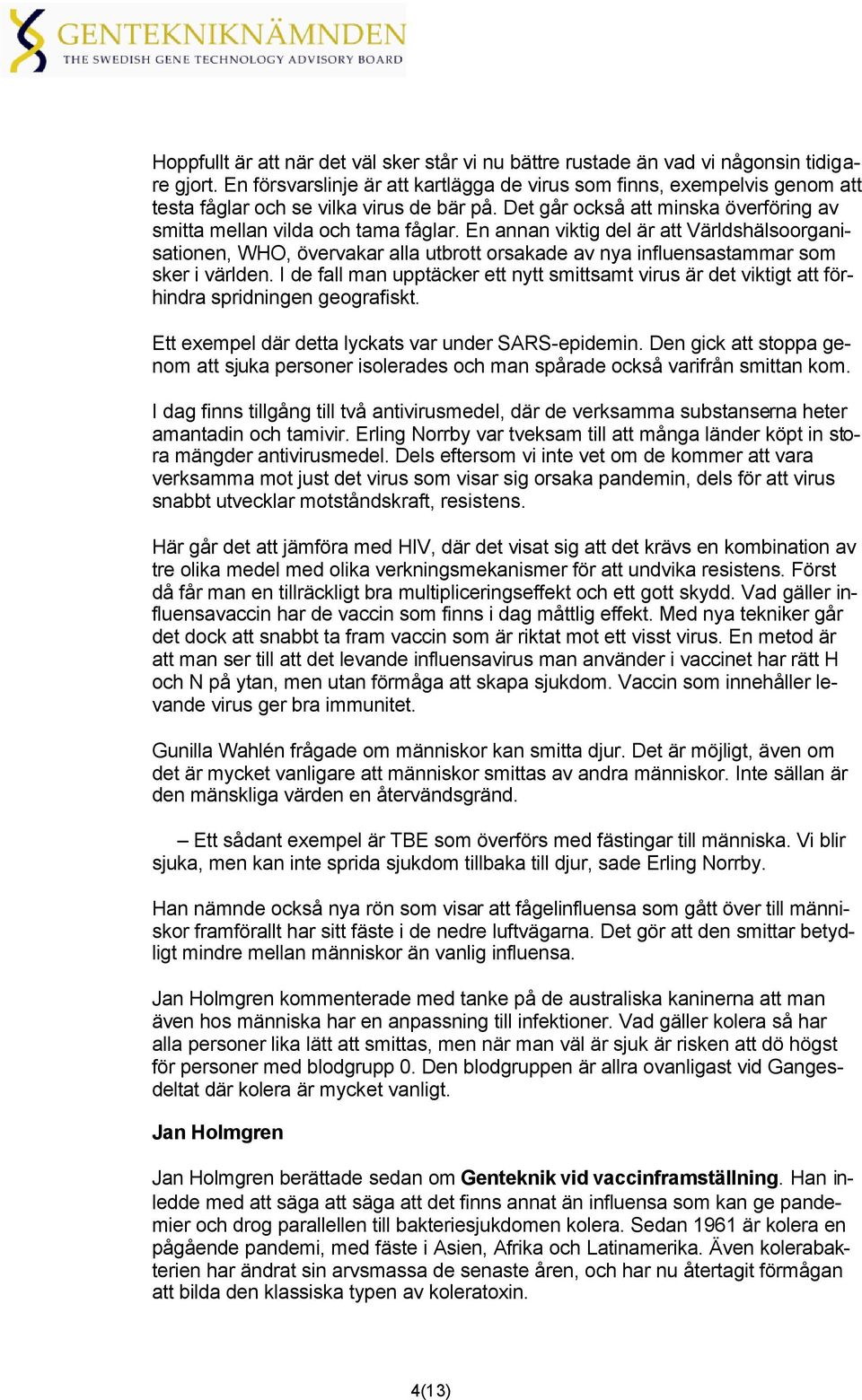 GENTEKNIKNÄMNDEN
THE SWEDISH GENE TECHNOLOGY ADVISORY BOARD

Hoppfullt är att när det väl sker står vi nu bättre rustade än vad vi någonsin tidigare gjort. En försvarslinje är att kartlägga de virus som finns, exempelvis genom att testa fåglar och se vilka virus de bär på. Det går också att minska överföring av smitta mellan vilda och tama fåglar. En annan viktig del är att Världshälsoorganisationen, WHO, övervakar alla utbrott orsakade av nya influensastammar som sker i världen. I de fall man upptäcker ett nytt smittsamt virus är det viktigt att förhindra spridningen geografiskt.

Ett exempel där detta lyckats var under SARS-epidemin. Den gick att stoppa genom att sjuka personer isolerades och man spårade också varifrån smittan kom.

I dag finns tillgång till två antivirusmedel, där de verksamma substanserna heter amantadin och tamivir. Erling Norrby var tveksam till att många länder köpt in stora mängder antivirusmedel. Dels eftersom vi inte vet om de kommer att vara verksamma mot just det virus som visar sig orsaka pandemin, dels för att virus snabbt utvecklar motståndskraft, resistens.

Här går det att jämföra med HIV, där det visat sig att det krävs en kombination av tre olika medel med olika verkningsmekanismer för att undvika resistens. Först då får man en tillräckligt bra multipliceringseffekt och ett gott skydd. Vad gäller influensavaccin har de vaccin som finns i dag måttlig effekt. Med nya tekniker går det dock att snabbt ta fram vaccin som är riktat mot ett visst virus. En metod är att man ser till att det levande influensavirus man använder i vaccinet har rätt H och N på ytan, men utan förmåga att skapa sjukdom. Vaccin som innehåller levande virus ger bra immunitet.

Gunilla Wahlén frågade om människor kan smitta djur. Det är möjligt, även om det är mycket vanligare att människor smittas av andra människor. Inte sällan är den mänskliga värden en återvändsgränd.

– Ett sådant exempel är TBE som överförs med fästingar till människa. Vi blir sjuka, men kan inte sprida sjukdom tillbaka till djur, sade Erling Norrby.

Han nämnde också nya rön som visar att fågelinfluensa som gått över till människor framförallt har sitt fäste i de nedre luftvägarna. Det gör att den smittar betydligt mindre mellan människor än vanlig influensa.

Jan Holmgren kommenterade med tanke på de australiska kaninerna att man även hos människa har en anpassning till infektioner. Vad gäller kolera så har alla personer lika lätt att smittas, men när man väl är sjuk är risken att dö högst för personer med blodgrupp 0. Den blodgruppen är allra ovanligast vid Gangesdeltat där kolera är mycket vanligt.

Jan Holmgren

Jan Holmgren berättade sedan om Genteknik vid vaccinframställning. Han inledde med att säga att säga att det finns annat än influensa som kan ge pandemier och drog parallellen till bakteriesjukdomen kolera. Sedan 1961 är kolera en pågående pandemi, med fäste i Asien, Afrika och Latinamerika. Även kolerabakterien har ändrat sin arvsmassa de senaste åren, och har nu återtagit förmågan att bilda den klassiska typen av koleratoxin.

4(13)